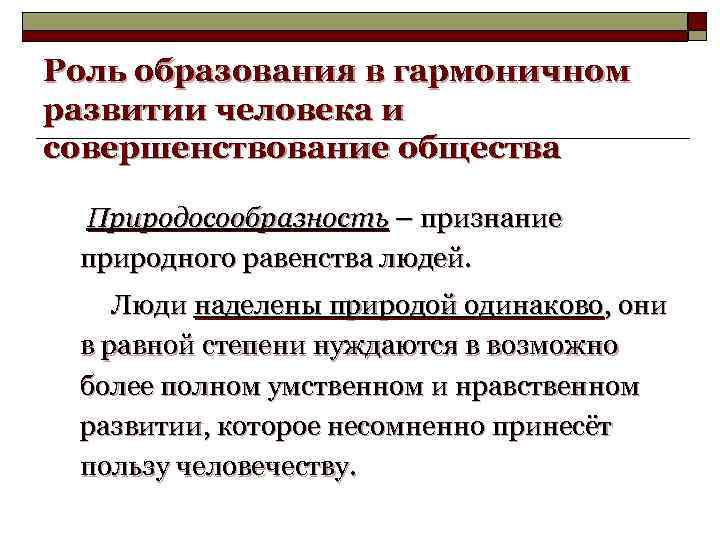 Роль образования в гармоничном развитии человека и совершенствование общества

Природосообразность – признание природного равенства людей.

Люди наделены природой одинаково, они в равной степени нуждаются в возможно более полном умственном и нравственном развитии, которое несомненно принесёт пользу человечеству.